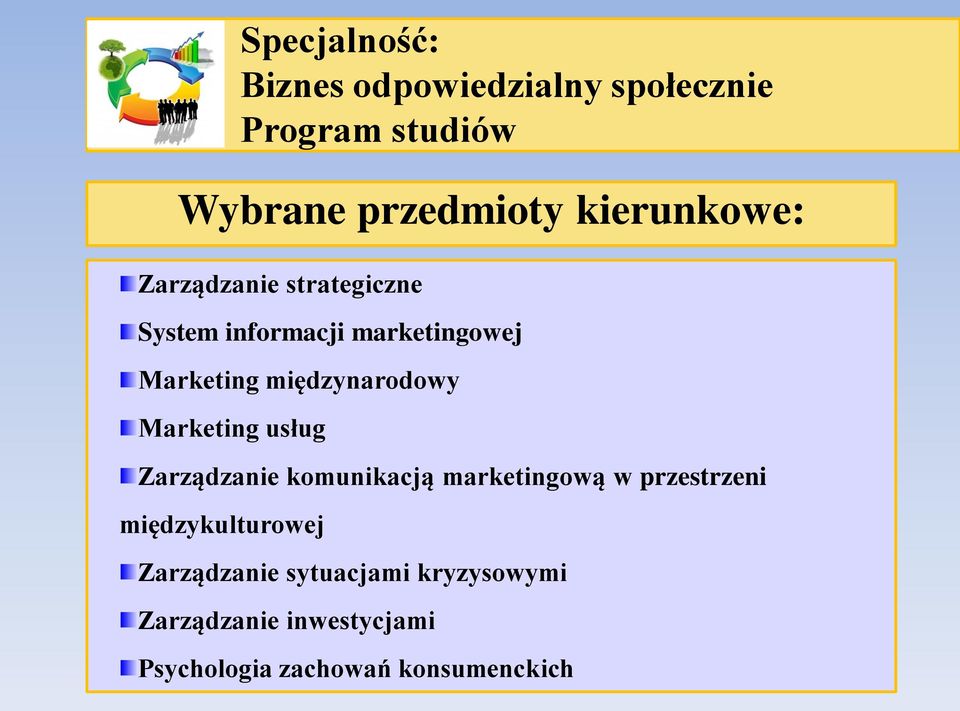 Specjalność:
Biznes odpowiedzialny społecznie
Program studiów

Wybrane przedmioty kierunkowe:

Zarządzanie strategiczne

System informacji marketingowej

Marketing międzynarodowy

Marketing usług

Zarządzanie komunikacją marketingową w przestrzeni międzykulturowej

Zarządzanie sytuacjami kryzysowymi

Zarządzanie inwestycjami

Psychologia zachowań konsumenckich